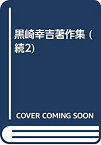 黒崎幸吉著作集 (続2)

COVER COMING SOON